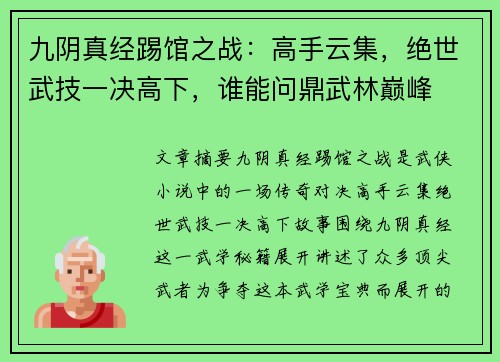 九阴真经踢馆之战：高手云集，绝世武技一决高下，谁能问鼎武林巅峰

文章摘要九阴真经踢馆之战是武侠小说中的一场传奇对决高手云集绝世武技一决高下故事围绕九阴真经这一武学秘籍展开讲述了众多顶尖武者为争夺这本武学宝典而展开的